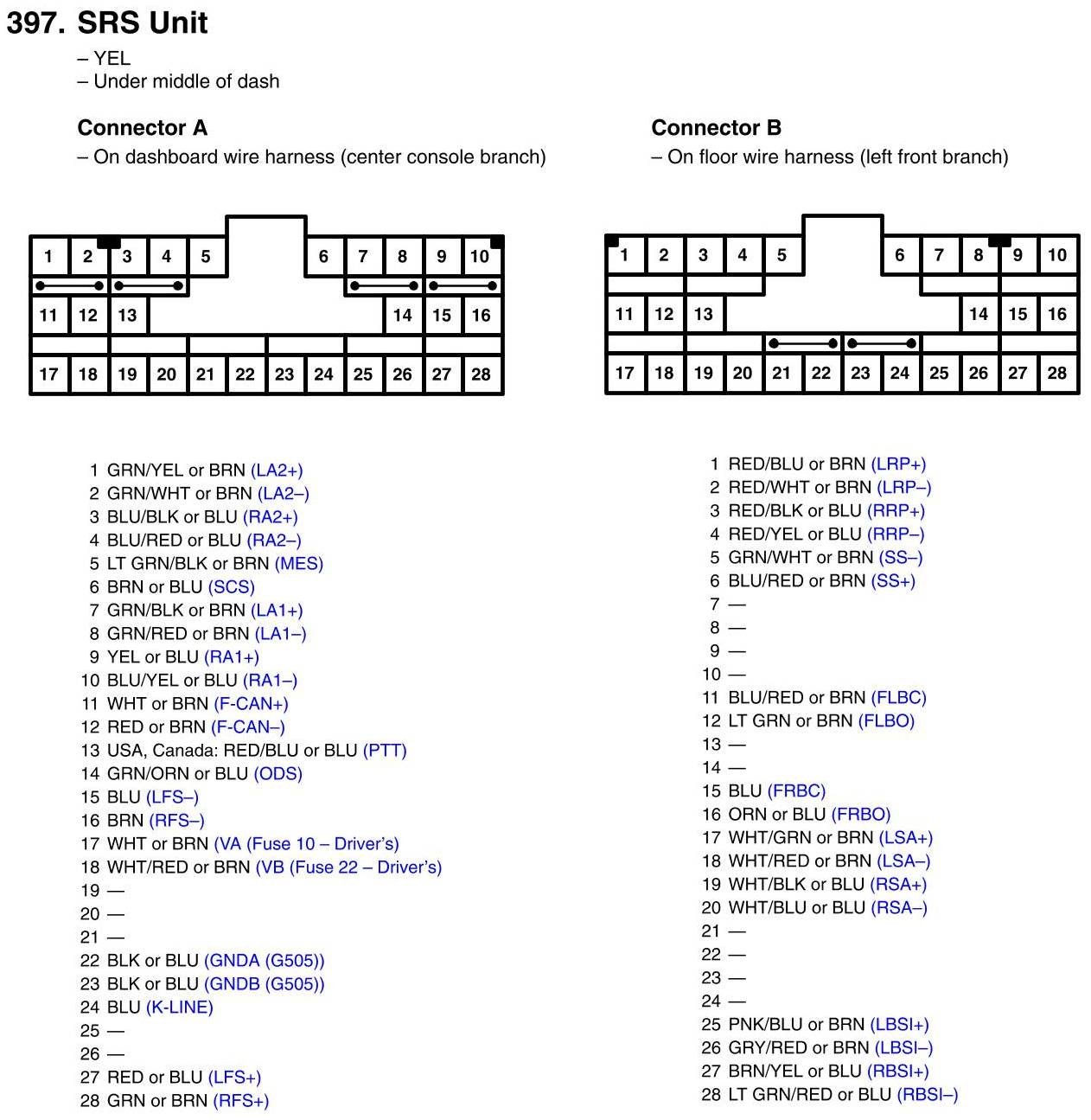 397. SRS Unit
– YEL
– Under middle of dash

Connector A
– On dashboard wire harness (center console branch)

1 2 3 4 5 6 7 8 9 10
11 12 13 14 15 16
17 18 19 20 21 22 23 24 25 26 27 28

1 GRN/YEL or BRN (LA2+)
2 GRN/WHT or BRN (LA2–)
3 BLU/BLK or BLU (RA2+)
4 BLU/RED or BLU (RA2–)
5 LT GRN/BLK or BRN (MES)
6 BRN or BLU (SCS)
7 GRN/BLK or BRN (LA1+)
8 GRN/RED or BRN (LA1–)
9 YEL or BLU (RA1+)
10 BLU/YEL or BLU (RA1–)
11 WHT or BRN (F-CAN+)
12 RED or BRN (F-CAN–)
13 USA, Canada: RED/BLU or BLU (PTT)
14 GRN/ORN or BLU (ODS)
15 BLU (LFS–)
16 BRN (RFS–)
17 WHT or BRN (VA (Fuse 10 – Driver's)
18 WHT/RED or BRN (VB (Fuse 22 – Driver's)
19 —
20 —
21 —
22 BLK or BLU (GNDA (G505))
23 BLK or BLU (GNDB (G505))
24 BLU (K-LINE)
25 —
26 —
27 RED or BLU (LFS+)
28 GRN or BRN (RFS+)

Connector B
– On floor wire harness (left front branch)

1 2 3 4 5 6 7 8 9 10
11 12 13 14 15 16
17 18 19 20 21 22 23 24 25 26 27 28

1 RED/BLU or BRN (LRP+)
2 RED/WHT or BRN (LRP–)
3 RED/BLK or BLU (RRP+)
4 RED/YEL or BLU (RRP–)
5 GRN/WHT or BRN (SS–)
6 BLU/RED or BRN (SS+)
7 —
8 —
9 —
10 —
11 BLU/RED or BRN (FLBC)
12 LT GRN or BRN (FLBO)
13 —
14 —
15 BLU (FRBC)
16 ORN or BLU (FRBO)
17 WHT/GRN or BRN (LSA+)
18 WHT/RED or BRN (LSA–)
19 WHT/BLK or BLU (RSA+)
20 WHT/BLU or BLU (RSA–)
21 —
22 —
23 —
24 —
25 PNK/BLU or BRN (LBSI+)
26 GRY/RED or BRN (LBSI–)
27 BRN/YEL or BLU (RBSI+)
28 LT GRN/RED or BLU (RBSI–)